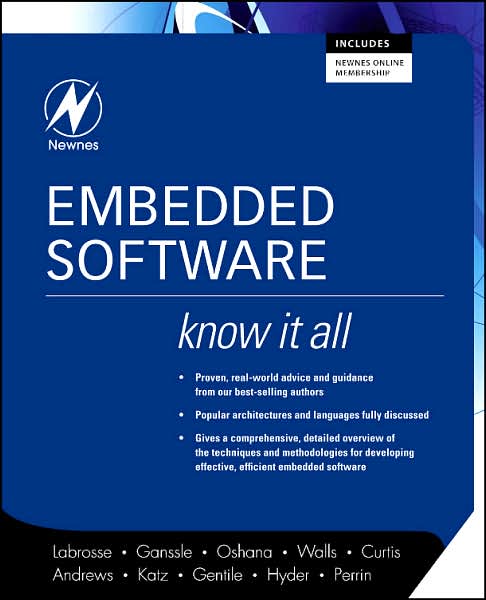 INCLUDES
NEWNES ONLINE MEMBERSHIP

Newnes

EMBEDDED SOFTWARE

know it all

• Proven, real-world advice and guidance from our best-selling authors

• Popular architectures and languages fully discussed

• Gives a comprehensive, detailed overview of the techniques and methodologies for developing effective, efficient embedded software

Labrosse • Ganssle • Oshana • Walls • Curtis
Andrews • Katz • Gentile • Hyder • Perrin